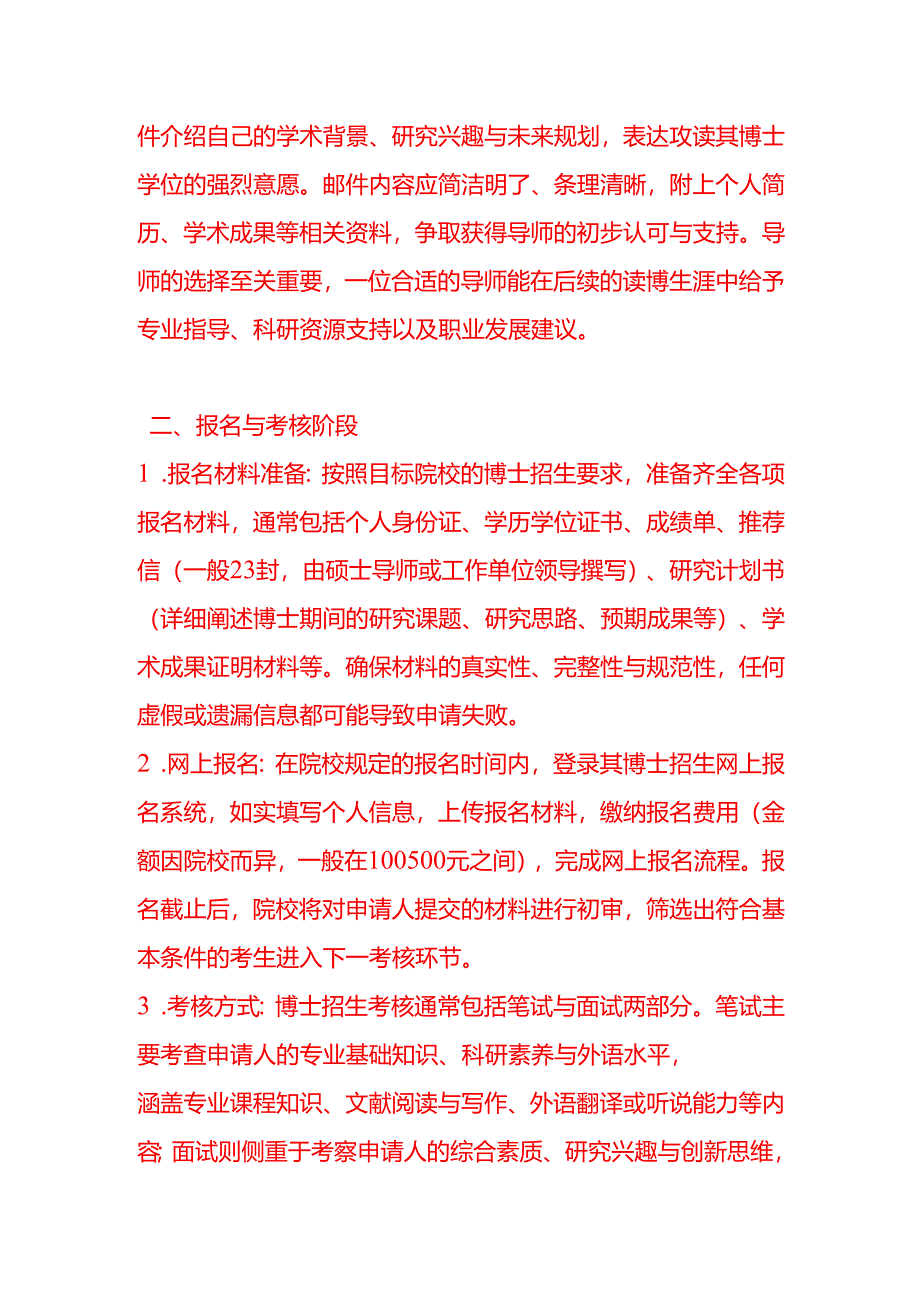 件介绍自己的学术背景、研究兴趣与未来规划，表达攻读其博士学位的强烈意愿。邮件内容应简洁明了、条理清晰，附上个人简历、学术成果等相关资料，争取获得导师的初步认可与支持。导师的选择至关重要，一位合适的导师能在后续的读博生涯中给予专业指导、科研资源支持以及职业发展建议。

二、报名与考核阶段

1 .报名材料准备: 按照目标院校的博士招生要求，准备齐全各项报名材料，通常包括个人身份证、学历学位证书、成绩单、推荐信（一般23封，由硕士导师或工作单位领导撰写）、研究计划书（详细阐述博士期间的研究课题、研究思路、预期成果等）、学术成果证明材料等。确保材料的真实性、完整性与规范性，任何虚假或遗漏信息都可能导致申请失败。

2 .网上报名: 在院校规定的报名时间内，登录其博士招生网上报名系统，如实填写个人信息，上传报名材料，缴纳报名费用（金额因院校而异，一般在100500元之间），完成网上报名流程。报名截止后，院校将对申请人提交的材料进行初审，筛选出符合基本条件的考生进入下一考核环节。

3 .考核方式: 博士招生考核通常包括笔试与面试两部分。笔试主要考查申请人的专业基础知识、科研素养与外语水平，

涵盖专业课程知识、文献阅读与写作、外语翻译或听说能力等内容; 面试则侧重于考察申请人的综合素质、研究兴趣与创新思维，